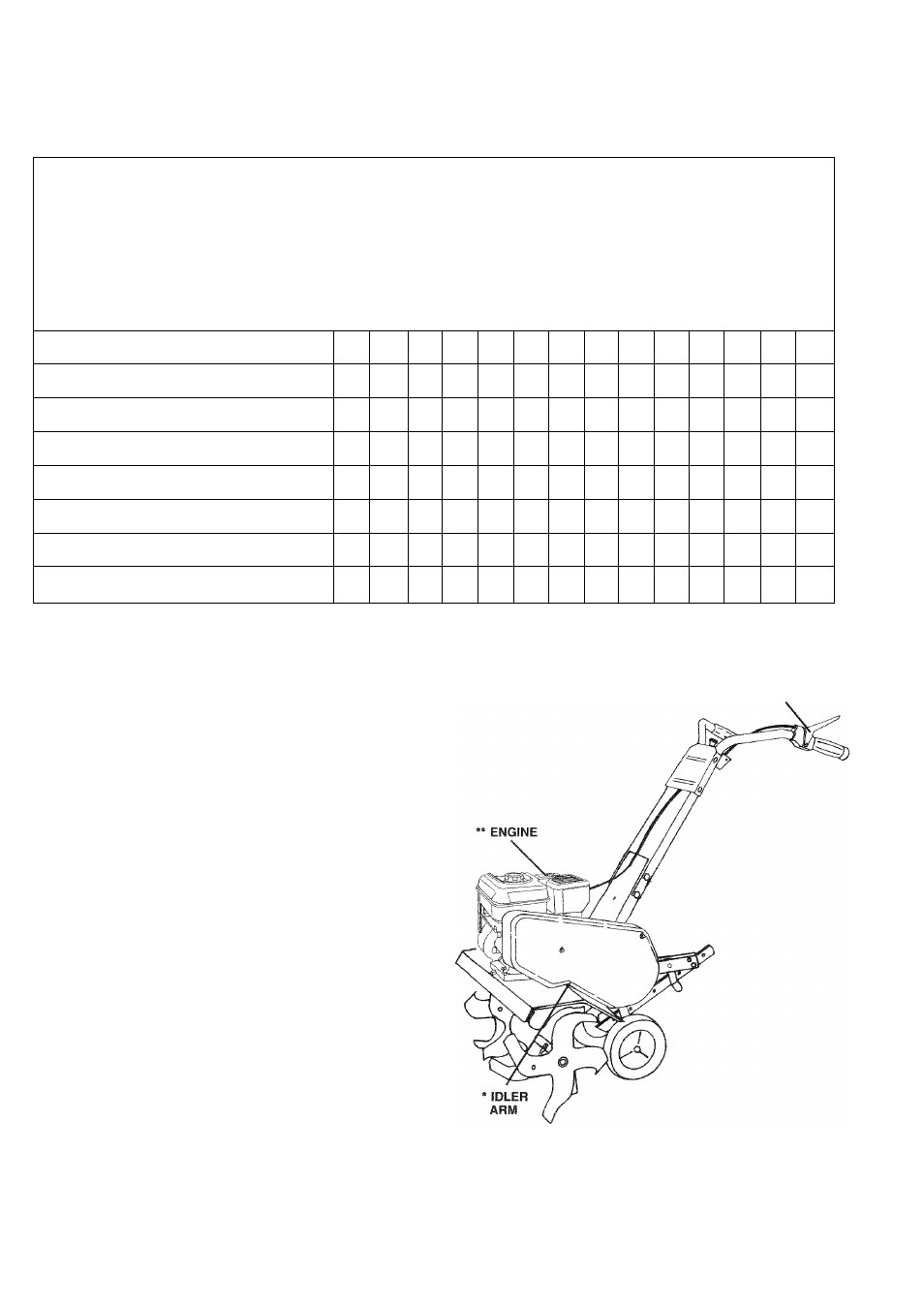 ** ENGINE

* IDLER ARM